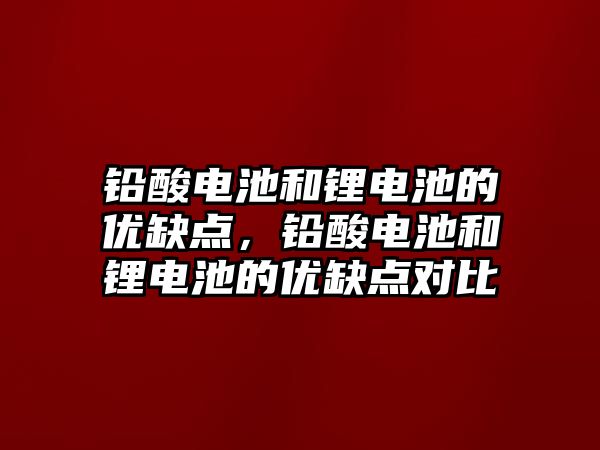 铅酸电池和锂电池的优缺点，铅酸电池和锂电池的优缺点对比